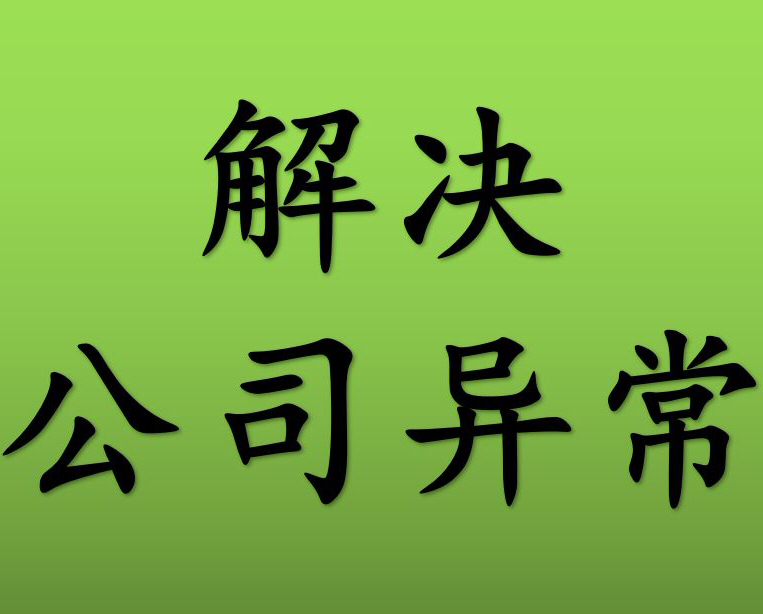 解决
公司异常